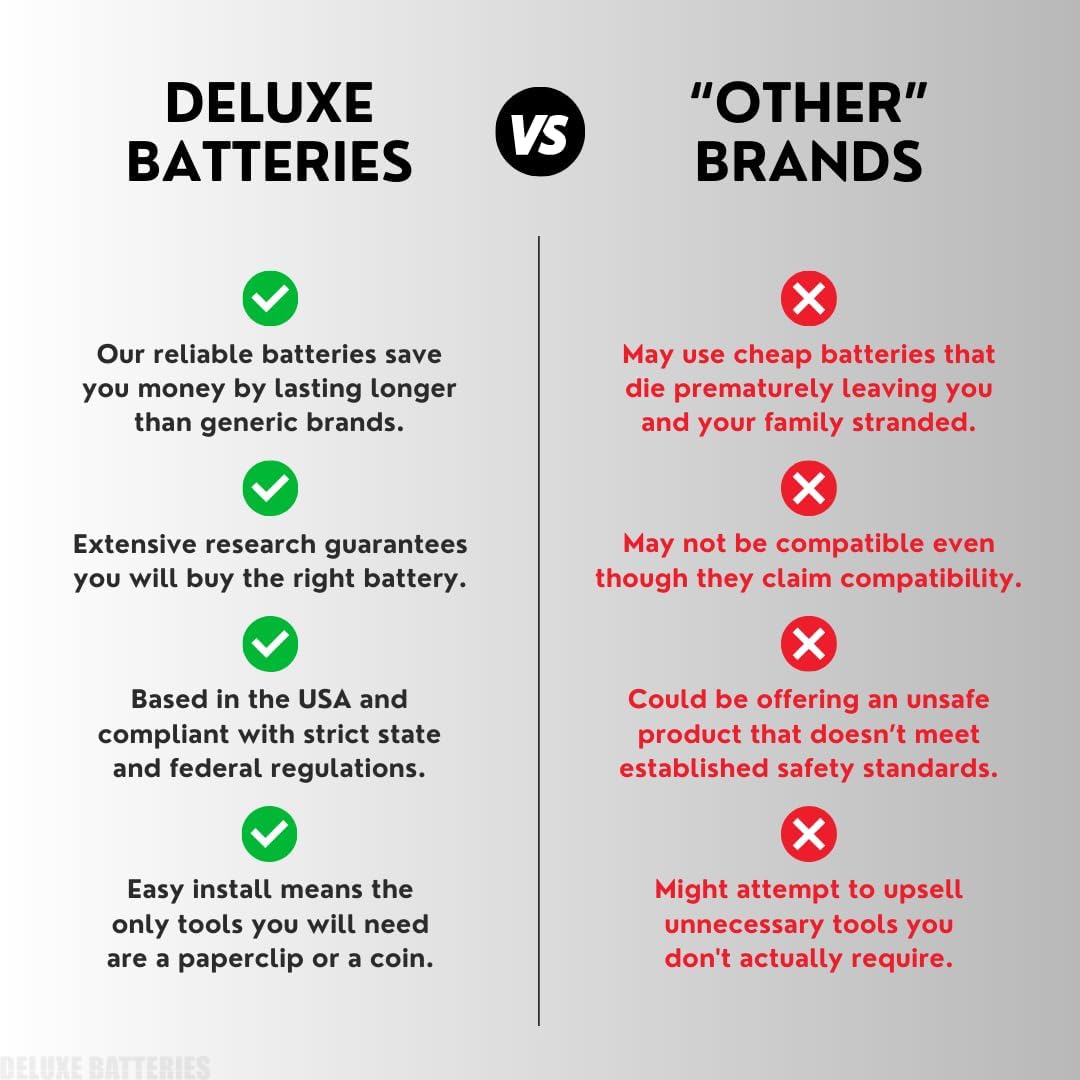 DELUXE BATTERIES

VS

"OTHER" BRANDS

Our reliable batteries save you money by lasting longer than generic brands.

Extensive research guarantees you will buy the right battery.

Based in the USA and compliant with strict state and federal regulations.

Easy install means the only tools you will need are a paperclip or a coin.

May use cheap batteries that die prematurely leaving you and your family stranded.

May not be compatible even though they claim compatibility.

Could be offering an unsafe product that doesn't meet established safety standards.

Might attempt to upsell unnecessary tools you don't actually require.

DELUXE BATTERIES